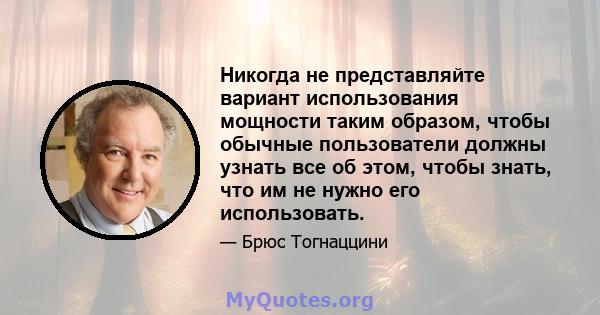 Никогда не представляйте вариант использования мощности таким образом, чтобы обычные пользователи должны узнать все об этом, чтобы знать, что им не нужно его использовать.

— Брюс Тогнаццини

MyQuotes.org